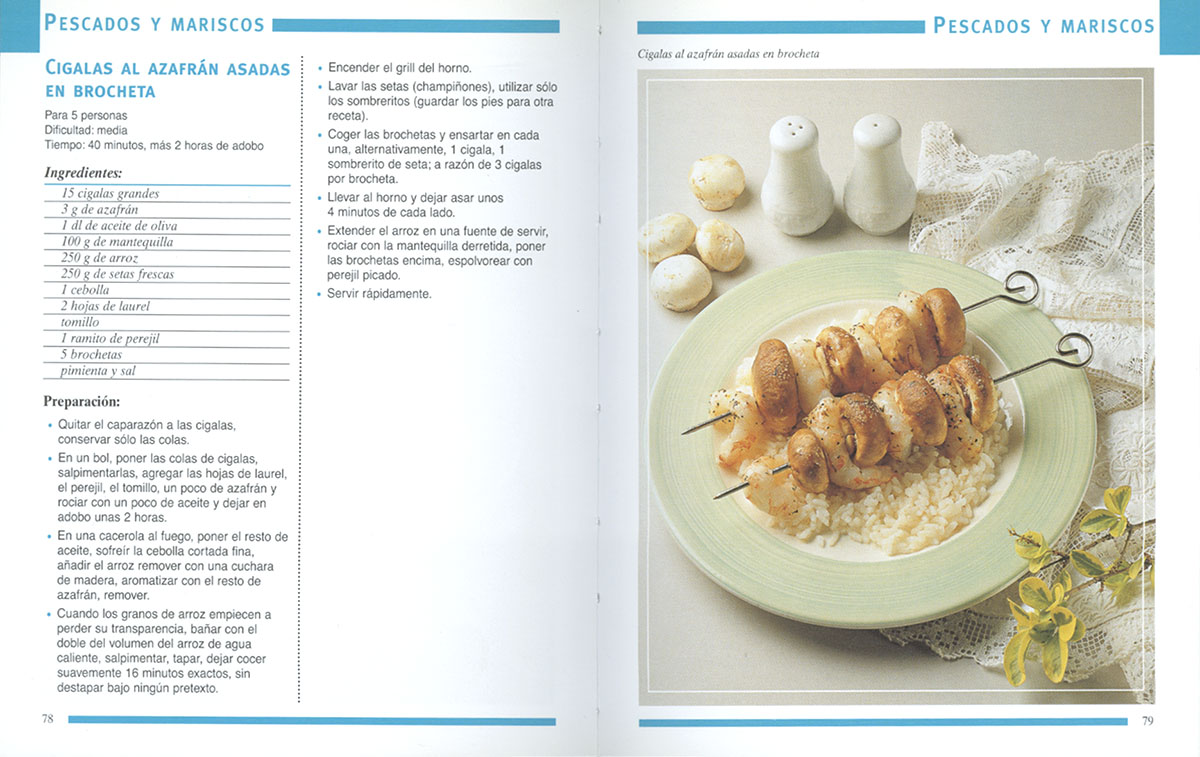 PESCADOS Y MARISCOS

CIGALAS AL AZAFRÁN ASADAS EN BROCHETA

Para 5 personas
Dificultad: media
Tiempo: 40 minutos, más 2 horas de adobo

Ingredientes:

15 cigalas grandes
3 g de azafrán
1 dl de aceite de oliva
100 g de mantequilla
250 g de arroz
250 g de setas frescas
1 cebolla
2 hojas de laurel
tomillo
1 ramito de perejil
5 brochetas
pimienta y sal

Preparación:

• Quitar el caparazón a las cigalas, conservar sólo las colas.
• En un bol, poner las colas de cigalas, salpimentarlas, agregar las hojas de laurel, el perejil, el tomillo, un poco de azafrán y rociar con un poco de aceite y dejar en adobo unas 2 horas.
• En una cacerola al fuego, poner el resto de aceite, sofreír la cebolla cortada fina, añadir el arroz remover con una cuchara de madera, aromatizar con el resto de azafrán, remover.
• Cuando los granos de arroz empiecen a perder su transparencia, bañar con el doble del volumen del arroz de agua caliente, salpimentar, tapar, dejar cocer suavemente 16 minutos exactos, sin destapar bajo ningún pretexto.

• Encender el grill del horno.
• Lavar las setas (champiñones), utilizar sólo los sombreritos (guardar los pies para otra receta).
• Coger las brochetas y ensartar en cada una, alternativamente, 1 cigala, 1 sombrerito de seta; a razón de 3 cigalas por brocheta.
• Llevar al horno y dejar asar unos 4 minutos de cada lado.
• Extender el arroz en una fuente de servir, rociar con la mantequilla derretida, poner las brochetas encima, espolvorear con perejil picado.
• Servir rápidamente.

78

PESCADOS Y MARISCOS

Cigalas al azafrán asadas en brocheta

79